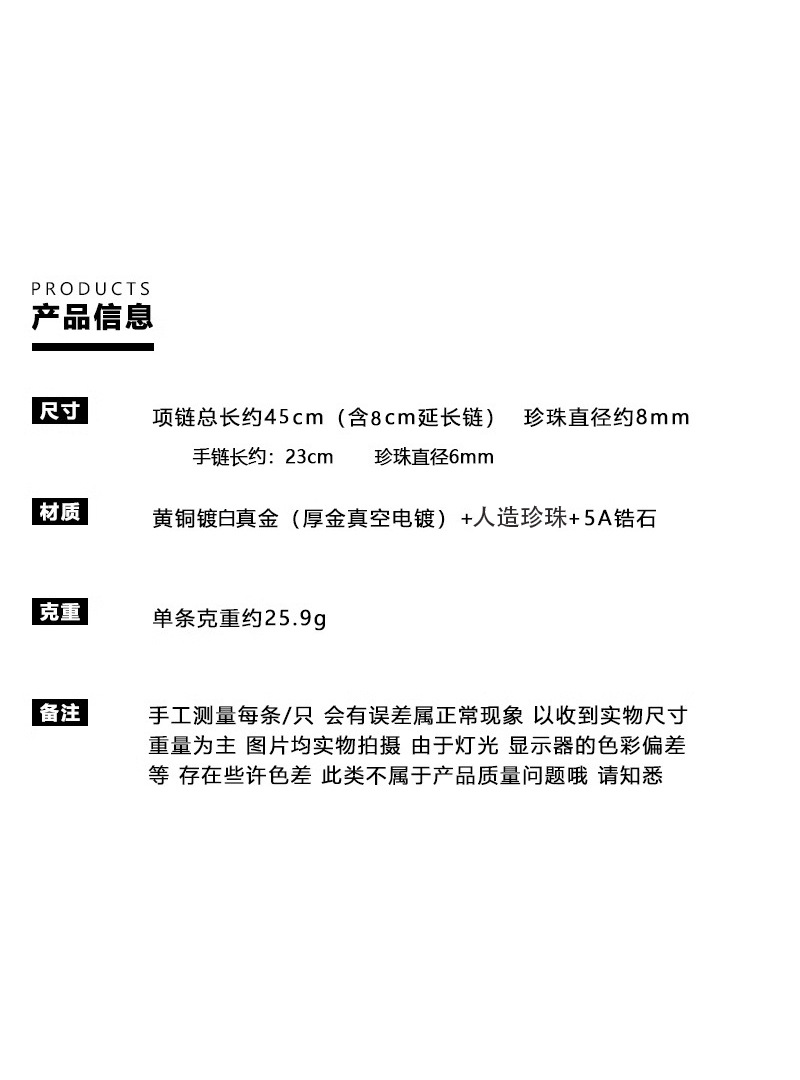 PRODUCTS
产品信息

尺寸 项链总长约45cm（含8cm延长链） 珍珠直径约8mm
手链长约：23cm 珍珠直径6mm

材质 黄铜镀白真金（厚金真空电镀）+人造珍珠+5A锆石

克重 单条克重约25.9g

备注 手工测量每条/只 会有误差属正常现象 以收到实物尺寸重量为主 图片均实物拍摄 由于灯光 显示器的色彩偏差等 存在些许色差 此类不属于产品质量问题哦 请知悉